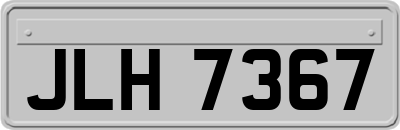 JLH 7367